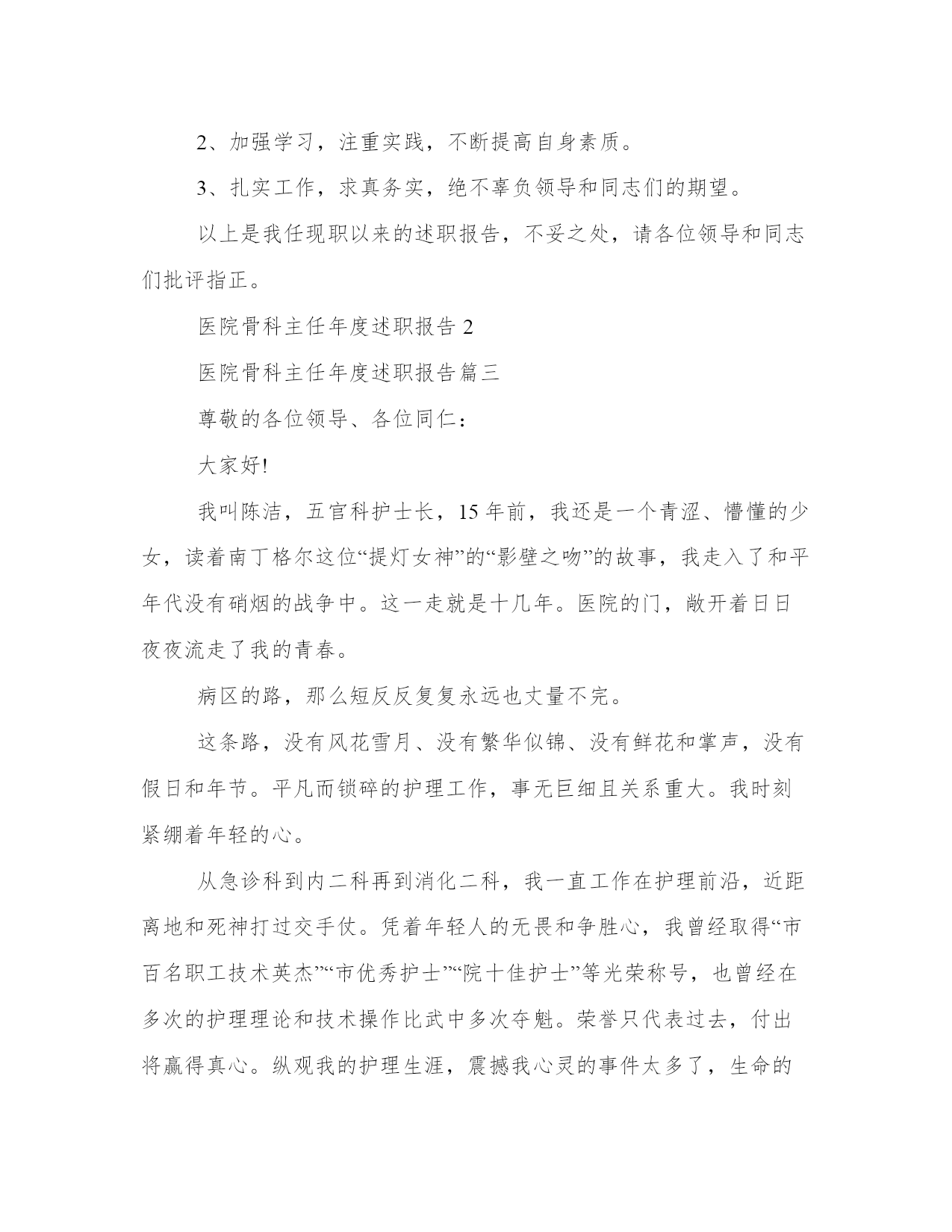 2、加强学习，注重实践，不断提高自身素质。

3、扎实工作，求真务实，绝不辜负领导和同志们的期望。

以上是我任现职以来的述职报告，不妥之处，请各位领导和同志们批评指正。

医院骨科主任年度述职报告 2

医院骨科主任年度述职报告篇三

尊敬的各位领导、各位同仁：

大家好!

我叫陈洁，五官科护士长，15 年前，我还是一个青涩、懵懂的少女，读着南丁格尔这位“提灯女神”的“影壁之吻”的故事，我走入了和平年代没有硝烟的战争中。这一走就是十几年。医院的门，敞开着日日夜夜流走了我的青春。

病区的路，那么短反反复复永远也丈量不完。

这条路，没有风花雪月、没有繁华似锦、没有鲜花和掌声，没有假日和年节。平凡而锁碎的护理工作，事无巨细且关系重大。我时刻紧绷着年轻的心。

从急诊科到内二科再到消化二科，我一直工作在护理前沿，近距离地和死神打过交手仗。凭着年轻人的无畏和争胜心，我曾经取得“市百名职工技术英杰”“市优秀护士”“院十佳护士”等光荣称号，也曾经在多次的护理理论和技术操作比武中多次夺魁。荣誉只代表过去，付出将赢得真心。纵观我的护理生涯，震撼我心灵的事件太多了，生命的